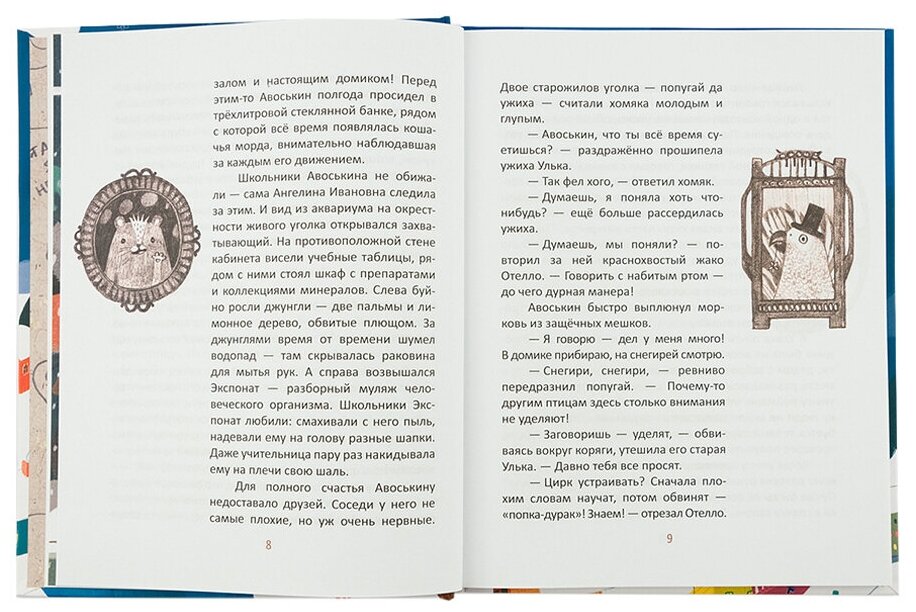 залом и настоящим домиком! Перед этим-то Авоськин полгода просидел в трёхлитровой стеклянной банке, рядом с которой всё время появлялась кошачья морда, внимательно наблюдавшая за каждым его движением.

Школьники Авоськина не обижали — сама Ангелина Ивановна следила за этим. И вид из аквариума на окрестности живого уголка открывался захватывающий. На противоположной стене кабинета висели учебные таблицы, рядом с ними стоял шкаф с препаратами и коллекциями минералов. Слева буйно росли джунгли — две пальмы и лимонное дерево, обвитые плющом. За джунглями время от времени шумел водопад — там скрывалась раковина для мытья рук. А справа возвышался Экспонат — разборный муляж человеческого организма. Школьники Экспонат любили: смахивали с него пыль, надевали ему на голову разные шапки. Даже учительница пару раз накидывала ему на плечи свою шаль.

Для полного счастья Авоськину недоставало друзей. Соседи у него не самые плохие, но уж очень нервные.

8

Двое старожилов уголка — попугай да ужиха — считали хомяка молодым и глупым.

— Авоськин, что ты всё время суетишься? — раздражённо прошипела ужиха Улька.

— Так фел хого, — ответил хомяк.

— Думаешь, я поняла хоть что-нибудь? — ещё больше рассердилась ужиха.

— Думаешь, мы поняли? — повторил за ней краснохвостый жако Отелло. — Говорить с набитым ртом — до чего дурная манера!

Авоськин быстро выплюнул морковь из защёчных мешков.

— Я говорю — дел у меня много! В домике прибираю, на снегирей смотрю.

— Снегири, снегири, — ревниво передразнил попугай. — Почему-то другим птицам здесь столько внимания не уделяют!

— Заговоришь — уделят, — обвиваясь вокруг коряги, утешила его старая Улька. — Давно тебя все просят.

— Цирк устраивать? Сначала плохим словам научат, потом обвинят — «попка-дурак»! Знаем! — отрезал Отелло.

9